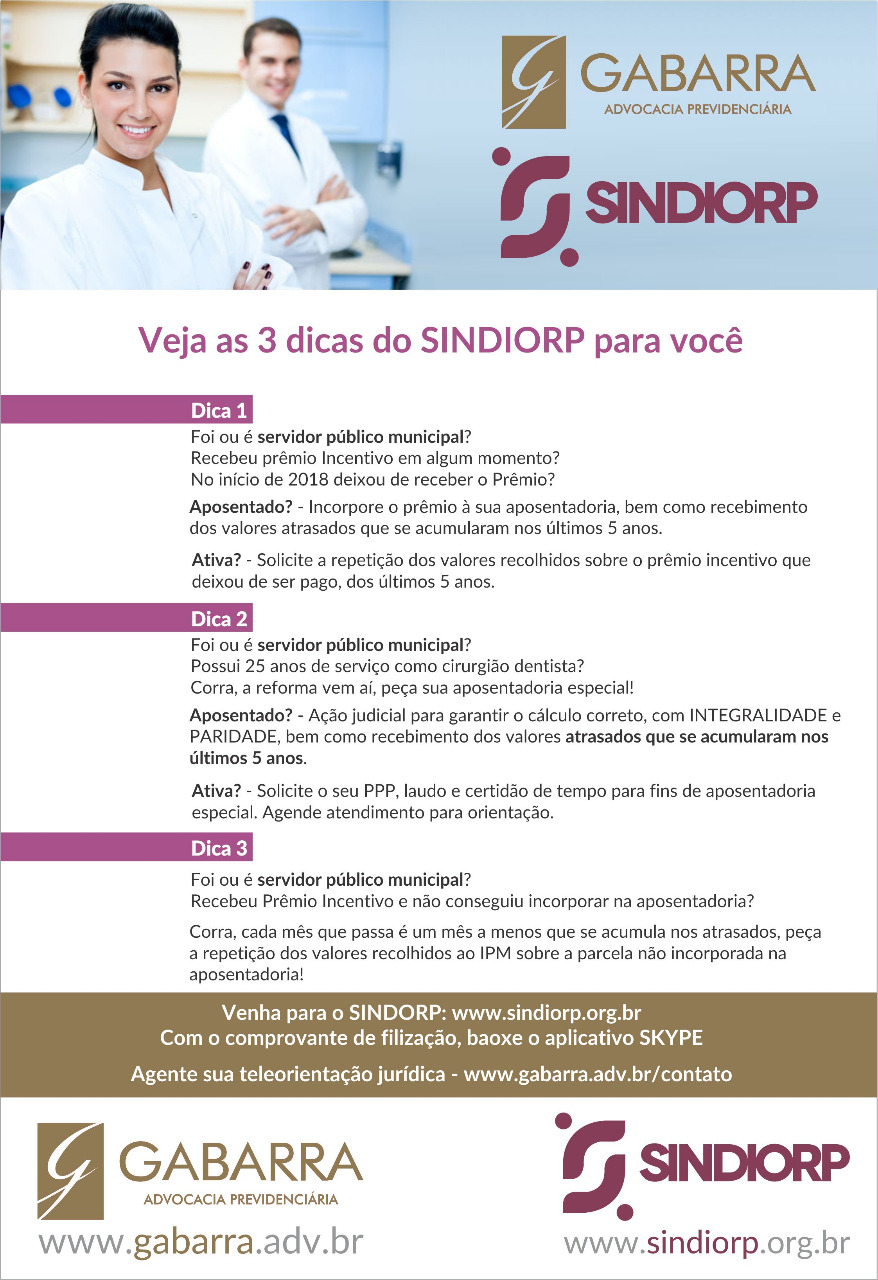 GABARRA
ADVOCACIA PREVIDENCIÁRIA

SINDIORP

Veja as 3 dicas do SINDIORP para você

Dica 1

Foi ou é servidor público municipal?
Recebeu prêmio Incentivo em algum momento?
No início de 2018 deixou de receber o Prêmio?

Aposentado? - Incorpore o prêmio à sua aposentadoria, bem como recebimento dos valores atrasados que se acumularam nos últimos 5 anos.

Ativa? - Solicite a repetição dos valores recolhidos sobre o prêmio incentivo que deixou de ser pago, dos últimos 5 anos.

Dica 2

Foi ou é servidor público municipal?
Possui 25 anos de serviço como cirurgião dentista?
Corra, a reforma vem aí, peça sua aposentadoria especial!

Aposentado? - Ação judicial para garantir o cálculo correto, com INTEGRALIDADE e PARIDADE, bem como recebimento dos valores atrasados que se acumularam nos últimos 5 anos.

Ativa? - Solicite o seu PPP, laudo e certidão de tempo para fins de aposentadoria especial. Agende atendimento para orientação.

Dica 3

Foi ou é servidor público municipal?
Recebeu Prêmio Incentivo e não conseguiu incorporar na aposentadoria?

Corra, cada mês que passa é um mês a menos que se acumula nos atrasados, peça a repetição dos valores recolhidos ao IPM sobre a parcela não incorporada na aposentadoria!

Venha para o SINDORP: www.sindiorp.org.br
Com o comprovante de filização, baoxe o aplicativo SKYPE
Agente sua teleorientação jurídica - www.gabarra.adv.br/contato

GABARRA
ADVOCACIA PREVIDENCIÁRIA
www.gabarra.adv.br

SINDIORP
www.sindiorp.org.br